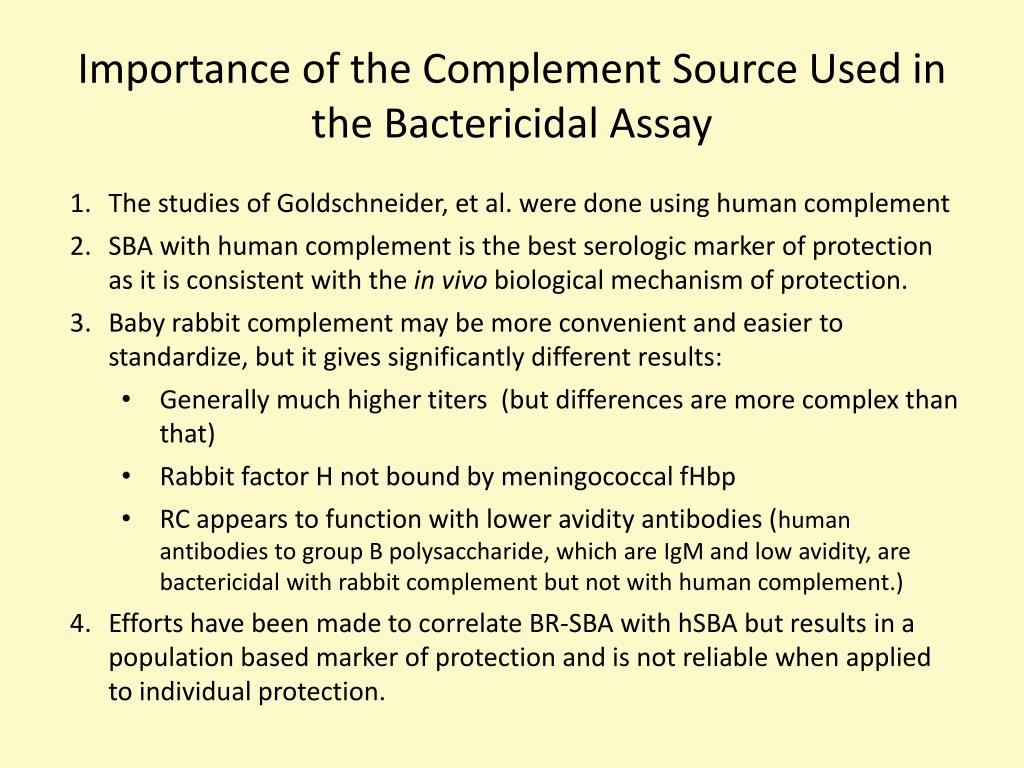 Importance of the Complement Source Used in the Bactericidal Assay

1. The studies of Goldschneider, et al. were done using human complement
2. SBA with human complement is the best serologic marker of protection as it is consistent with the in vivo biological mechanism of protection.
3. Baby rabbit complement may be more convenient and easier to standardize, but it gives significantly different results:
 • Generally much higher titers (but differences are more complex than that)
 • Rabbit factor H not bound by meningococcal fHbp
 • RC appears to function with lower avidity antibodies (human antibodies to group B polysaccharide, which are IgM and low avidity, are bactericidal with rabbit complement but not with human complement.)
4. Efforts have been made to correlate BR-SBA with hSBA but results in a population based marker of protection and is not reliable when applied to individual protection.